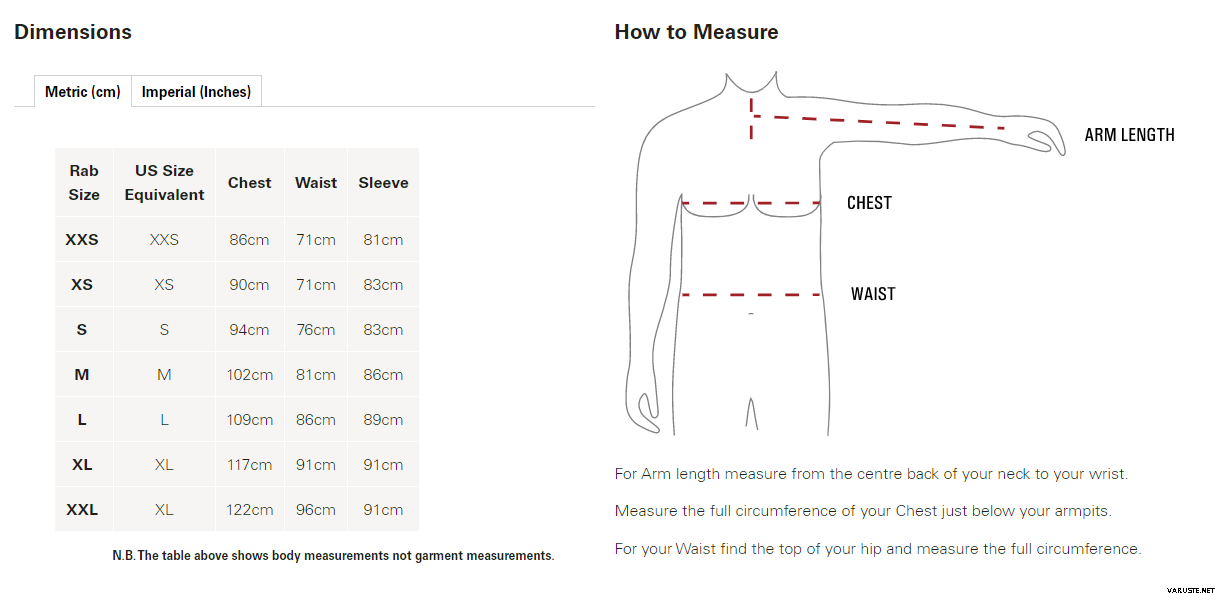 Dimensions

Metric (cm) Imperial (Inches)

| Rab Size | US Size Equivalent | Chest | Waist | Sleeve |
|---|---|---|---|---|
| XXS | XXS | 86cm | 71cm | 81cm |
| XS | XS | 90cm | 71cm | 83cm |
| S | S | 94cm | 76cm | 83cm |
| M | M | 102cm | 81cm | 86cm |
| L | L | 109cm | 86cm | 89cm |
| XL | XL | 117cm | 91cm | 91cm |
| XXL | XL | 122cm | 96cm | 91cm |

N.B. The table above shows body measurements not garment measurements.

How to Measure

ARM LENGTH

CHEST

WAIST

For Arm length measure from the centre back of your neck to your wrist.

Measure the full circumference of your Chest just below your armpits.

For your Waist find the top of your hip and measure the full circumference.

VARUSTE.NET